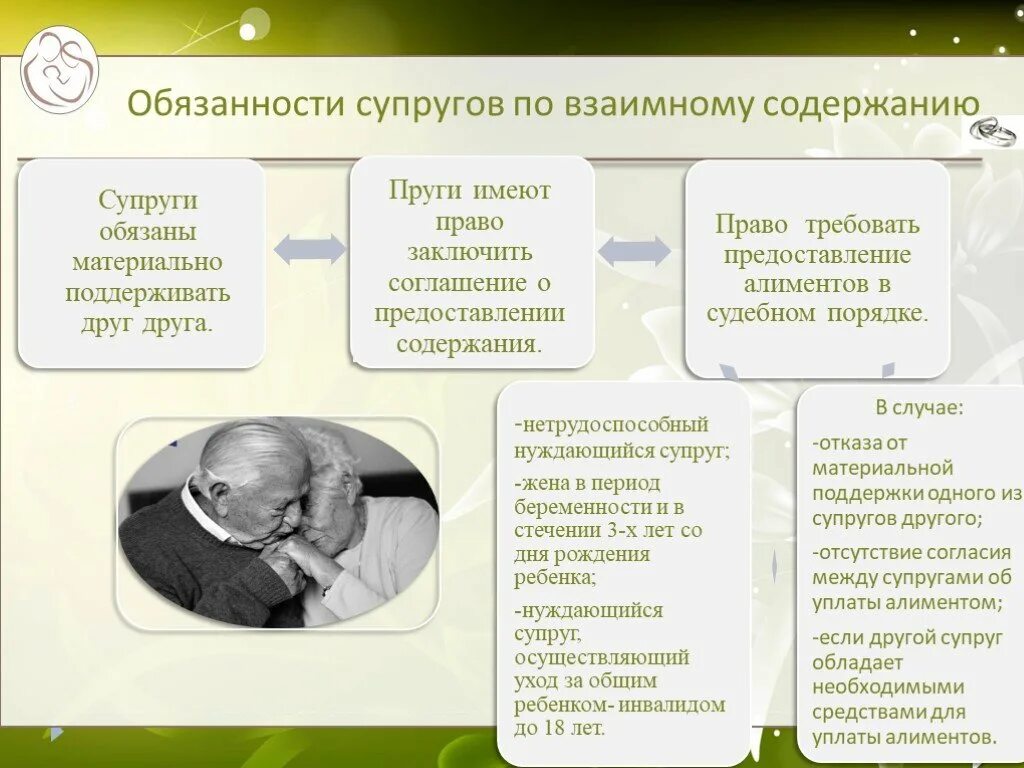 Обязанности супругов по взаимному содержанию

Супруги обязаны материально поддерживать друг друга.

Пруги имеют право заключить соглашение о предоставлении содержания.

Право требовать предоставление алиментов в судебном порядке.

-нетрудоспособный нуждающийся супруг;

-жена в период беременности и в стечении 3-х лет со дня рождения ребенка;

-нуждающийся супруг, осуществляющий уход за общим ребенком- инвалидом до 18 лет.

В случае:

-отказа от материальной поддержки одного из супругов другого;

-отсутствие согласия между супругами об уплаты алиментом;

-если другой супруг обладает необходимыми средствами для уплаты алиментов.